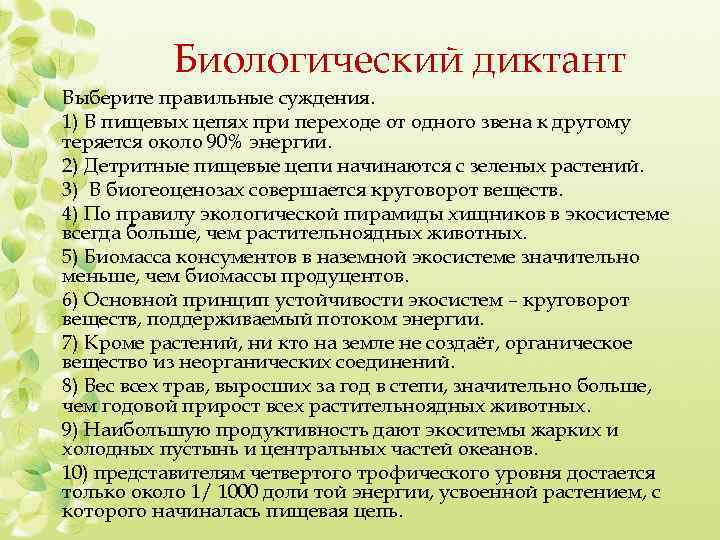 Биологический диктант

Выберите правильные суждения.

1) В пищевых цепях при переходе от одного звена к другому теряется около 90% энергии.

2) Детритные пищевые цепи начинаются с зеленых растений.

3) В биогеоценозах совершается круговорот веществ.

4) По правилу экологической пирамиды хищников в экосистеме всегда больше, чем растительноядных животных.

5) Биомасса консументов в наземной экосистеме значительно меньше, чем биомассы продуцентов.

6) Основной принцип устойчивости экосистем – круговорот веществ, поддерживаемый потоком энергии.

7) Кроме растений, ни кто на земле не создаёт, органическое вещество из неорганических соединений.

8) Вес всех трав, выросших за год в степи, значительно больше, чем годовой прирост всех растительноядных животных.

9) Наибольшую продуктивность дают экоситемы жарких и холодных пустынь и центральных частей океанов.

10) представителям четвертого трофического уровня достается только около 1/ 1000 доли той энергии, усвоенной растением, с которого начиналась пищевая цепь.